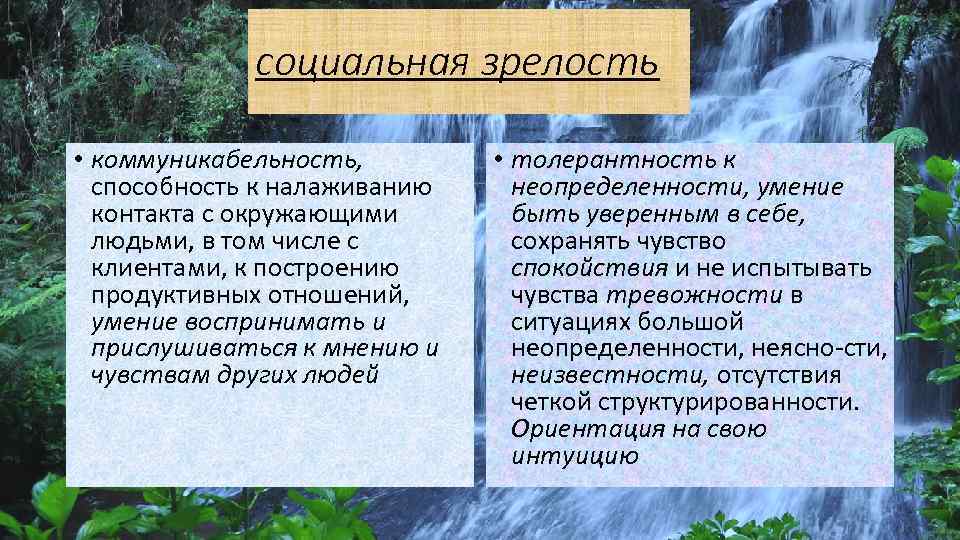 социальная зрелость

• коммуникабельность, способность к налаживанию контакта с окружающими людьми, в том числе с клиентами, к построению продуктивных отношений, умение воспринимать и прислушиваться к мнению и чувствам других людей

• толерантность к неопределенности, умение быть уверенным в себе, сохранять чувство спокойствия и не испытывать чувства тревожности в ситуациях большой неопределенности, неясно-сти, неизвестности, отсутствия четкой структурированности. Ориентация на свою интуицию